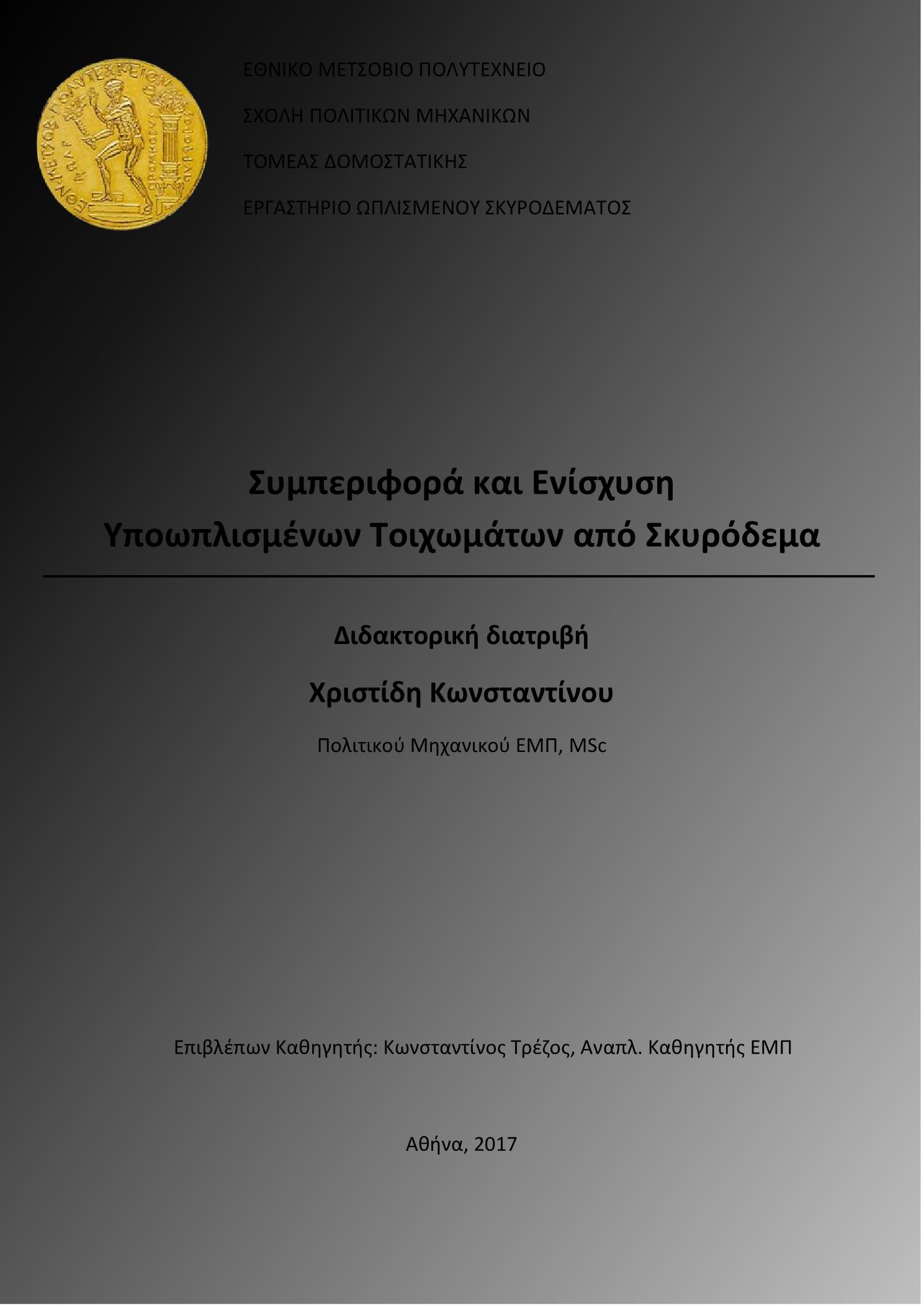 ΕΘΝΙΚΟ ΜΕΤΣΟΒΙΟ ΠΟΛΥΤΕΧΝΕΙΟ

ΣΧΟΛΗ ΠΟΛΙΤΙΚΩΝ ΜΗΧΑΝΙΚΩΝ

ΤΟΜΕΑΣ ΔΟΜΟΣΤΑΤΙΚΗΣ

ΕΡΓΑΣΤΗΡΙΟ ΩΠΛΙΣΜΕΝΟΥ ΣΚΥΡΟΔΕΜΑΤΟΣ

Συμπεριφορά και Ενίσχυση Υποωπλισμένων Τοιχωμάτων από Σκυρόδεμα

Διδακτορική διατριβή

Χριστίδη Κωνσταντίνου

Πολιτικού Μηχανικού ΕΜΠ, MSc

Επιβλέπων Καθηγητής: Κωνσταντίνος Τρέζος, Αναπλ. Καθηγητής ΕΜΠ

Αθήνα, 2017